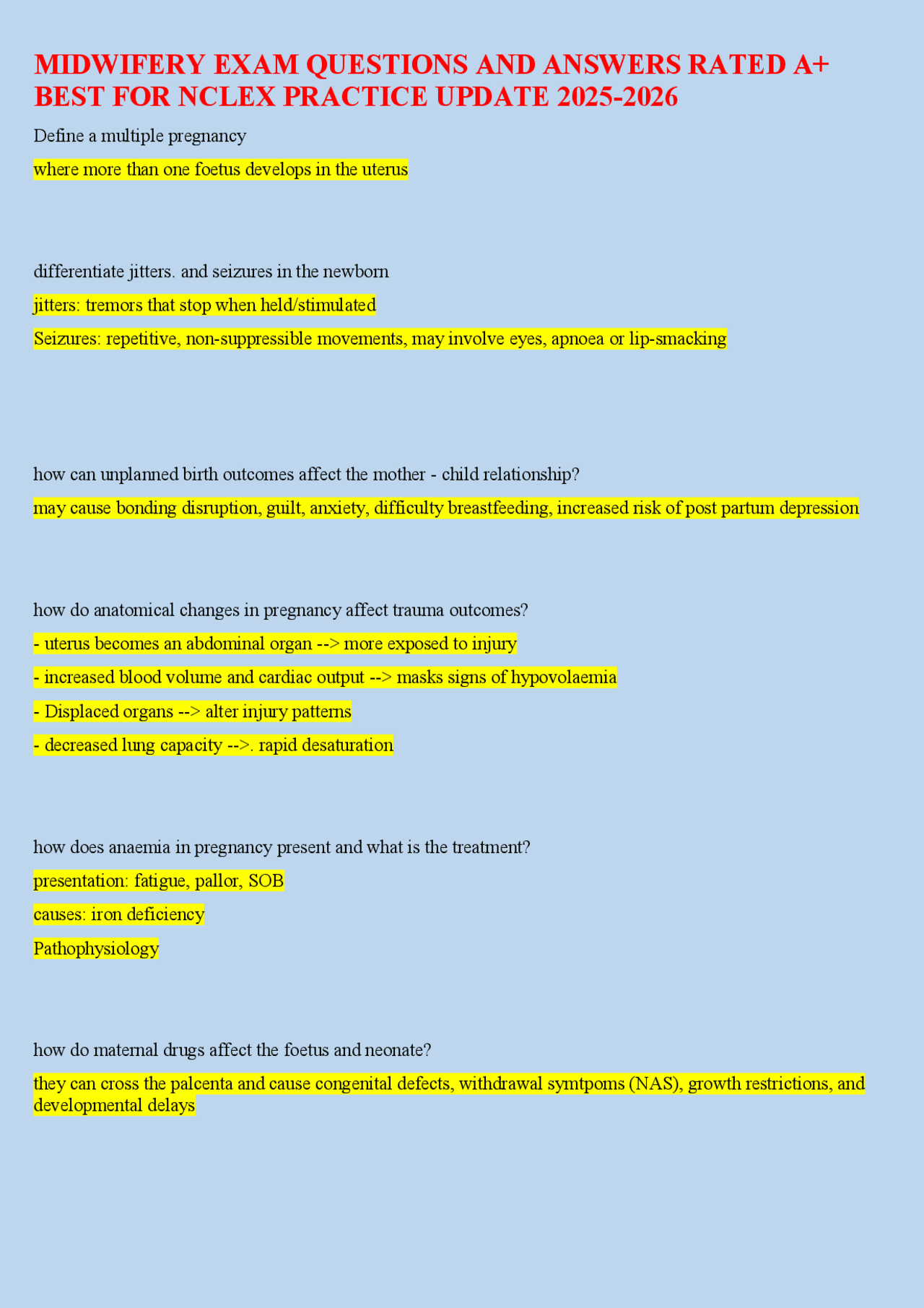 MIDWIFERY EXAM QUESTIONS AND ANSWERS RATED A+ BEST FOR NCLEX PRACTICE UPDATE 2025-2026

Define a multiple pregnancy

where more than one foetus develops in the uterus

differentiate jitters. and seizures in the newborn

jitters: tremors that stop when held/stimulated

Seizures: repetitive, non-suppressible movements, may involve eyes, apnoea or lip-smacking

how can unplanned birth outcomes affect the mother - child relationship?

may cause bonding disruption, guilt, anxiety, difficulty breastfeeding, increased risk of post partum depression

how do anatomical changes in pregnancy affect trauma outcomes?

- uterus becomes an abdominal organ --> more exposed to injury

- increased blood volume and cardiac output --> masks signs of hypovolaemia

- Displaced organs --> alter injury patterns

- decreased lung capacity -->. rapid desaturation

how does anaemia in pregnancy present and what is the treatment?

presentation: fatigue, pallor, SOB

causes: iron deficiency

Pathophysiology

how do maternal drugs affect the foetus and neonate?

they can cross the palcenta and cause congenital defects, withdrawal symtpoms (NAS), growth restrictions, and developmental delays